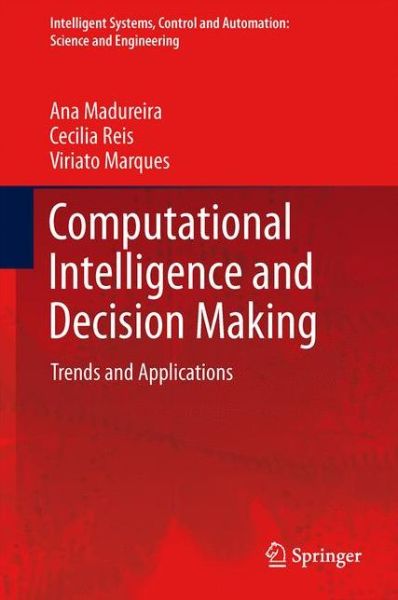 Intelligent Systems, Control and Automation: Science and Engineering

Ana Madureira
Cecilia Reis
Viriato Marques

Computational Intelligence and Decision Making

Trends and Applications

Springer